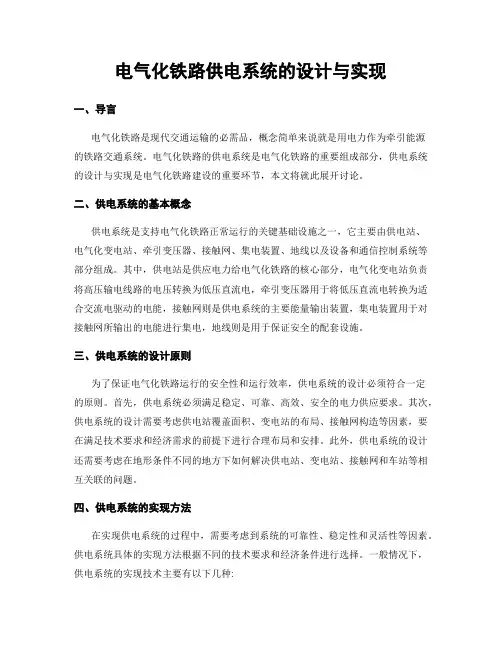 电气化铁路供电系统的设计与实现

一、导言

电气化铁路是现代交通运输的必需品，概念简单来说就是用电力作为牵引能源的铁路交通系统。电气化铁路的供电系统是电气化铁路的重要组成部分，供电系统的设计与实现是电气化铁路建设的重要环节，本文将就此展开讨论。

二、供电系统的基本概念

供电系统是支持电气化铁路正常运行的关键基础设施之一，它主要由供电站、电气化变电站、牵引变压器、接触网、集电装置、地线以及设备和通信控制系统等部分组成。其中，供电站是供应电力给电气化铁路的核心部分，电气化变电站负责将高压输电线路的电压转换为低压直流电，牵引变压器用于将低压直流电转换为适合交流电驱动的电能，接触网则是供电系统的主要能量输出装置，集电装置用于对接触网所输出的电能进行集电，地线则是用于保证安全的配套设施。

三、供电系统的设计原则

为了保证电气化铁路运行的安全性和运行效率，供电系统的设计必须符合一定的原则。首先，供电系统必须满足稳定、可靠、高效、安全的电力供应要求。其次，供电系统的设计需要考虑供电站覆盖面积、变电站的布局、接触网构造等因素，要在满足技术要求和经济需求的前提下进行合理布局和安排。此外，供电系统的设计还需要考虑在地形条件不同的地方下如何解决供电站、变电站、接触网和车站等相互关联的问题。

四、供电系统的实现方法

在实现供电系统的过程中，需要考虑到系统的可靠性、稳定性和灵活性等因素。供电系统具体的实现方法根据不同的技术要求和经济条件进行选择。一般情况下，供电系统的实现技术主要有以下几种: